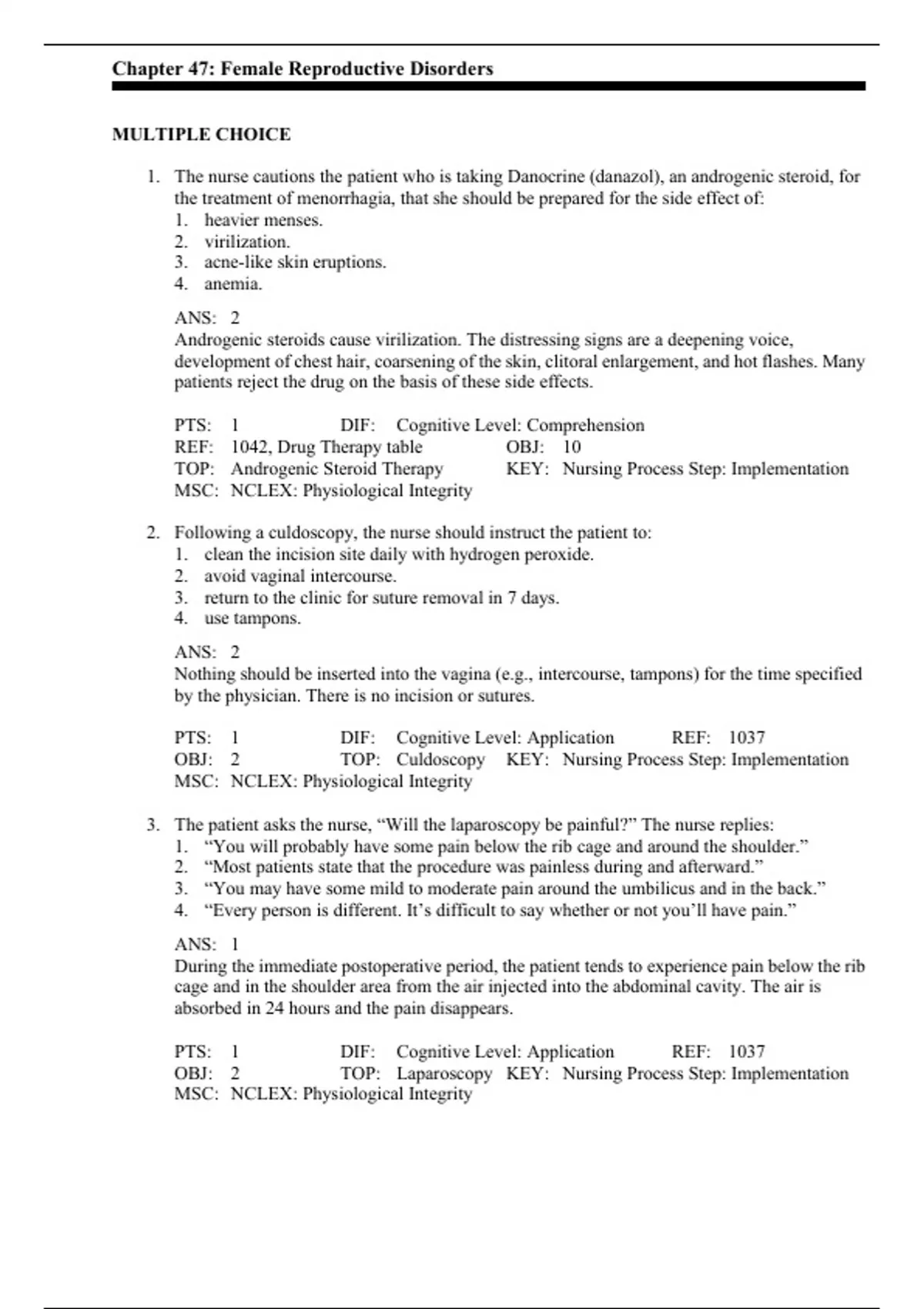 Chapter 47: Female Reproductive Disorders

MULTIPLE CHOICE

1. The nurse cautions the patient who is taking Danocrine (danazol), an androgenic steroid, for the treatment of menorrhagia, that she should be prepared for the side effect of:
1. heavier menses.
2. virilization.
3. acne-like skin eruptions.
4. anemia.

ANS: 2
Androgenic steroids cause virilization. The distressing signs are a deepening voice, development of chest hair, coarsening of the skin, clitoral enlargement, and hot flashes. Many patients reject the drug on the basis of these side effects.

PTS: 1 DIF: Cognitive Level: Comprehension
REF: 1042, Drug Therapy table OBJ: 10
TOP: Androgenic Steroid Therapy KEY: Nursing Process Step: Implementation
MSC: NCLEX: Physiological Integrity

2. Following a culdoscopy, the nurse should instruct the patient to:
1. clean the incision site daily with hydrogen peroxide.
2. avoid vaginal intercourse.
3. return to the clinic for suture removal in 7 days.
4. use tampons.

ANS: 2
Nothing should be inserted into the vagina (e.g., intercourse, tampons) for the time specified by the physician. There is no incision or sutures.

PTS: 1 DIF: Cognitive Level: Application REF: 1037
OBJ: 2 TOP: Culdoscopy KEY: Nursing Process Step: Implementation
MSC: NCLEX: Physiological Integrity

3. The patient asks the nurse, “Will the laparoscopy be painful?” The nurse replies:
1. “You will probably have some pain below the rib cage and around the shoulder.”
2. “Most patients state that the procedure was painless during and afterward.”
3. “You may have some mild to moderate pain around the umbilicus and in the back.”
4. “Every person is different. It’s difficult to say whether or not you’ll have pain.”

ANS: 1
During the immediate postoperative period, the patient tends to experience pain below the rib cage and in the shoulder area from the air injected into the abdominal cavity. The air is absorbed in 24 hours and the pain disappears.

PTS: 1 DIF: Cognitive Level: Application REF: 1037
OBJ: 2 TOP: Laparoscopy KEY: Nursing Process Step: Implementation
MSC: NCLEX: Physiological Integrity